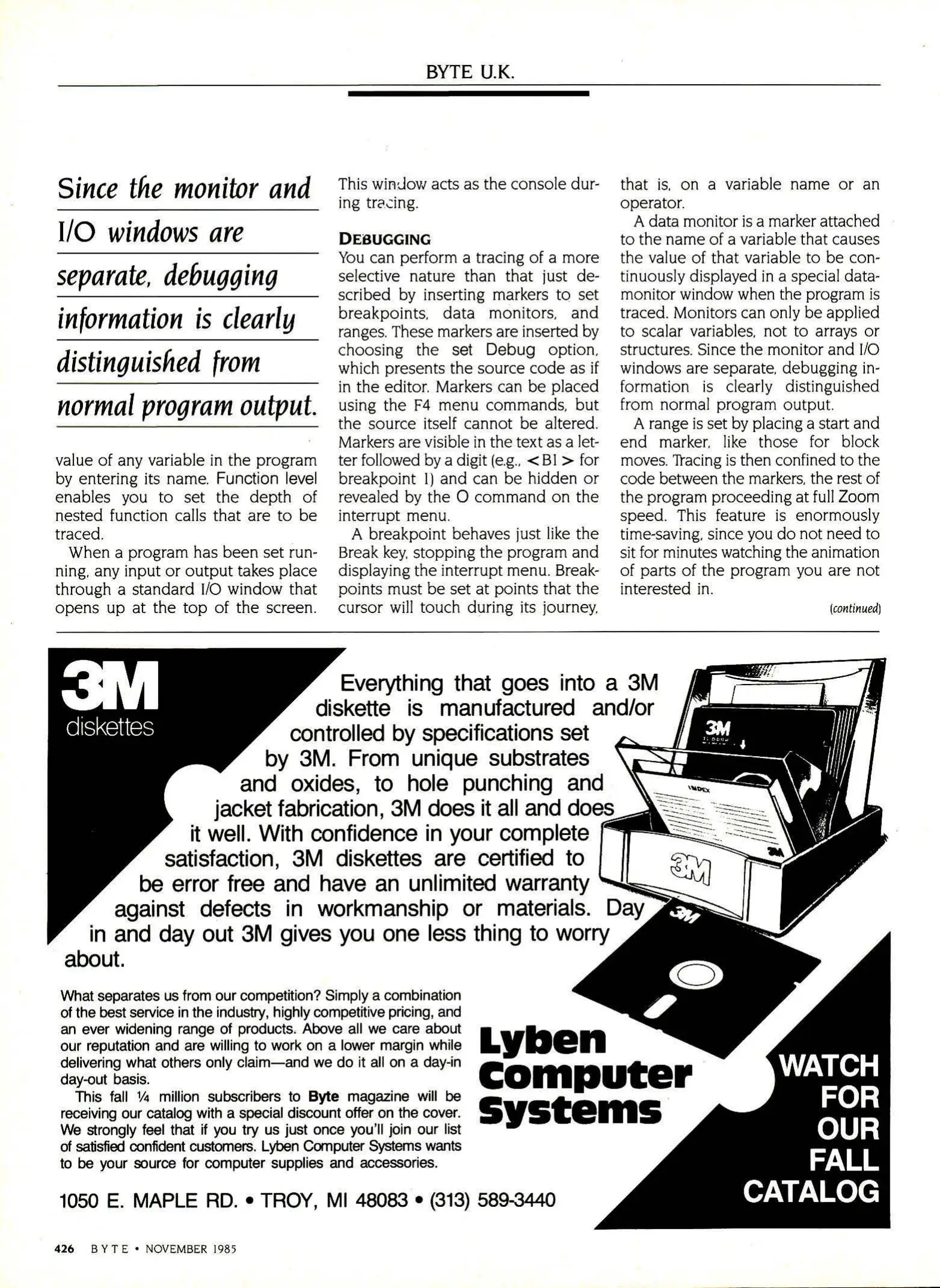 BYTE U.K.

Since the monitor and I/O windows are separate, debugging information is clearly distinguished from normal program output.

value of any variable in the program by entering its name. Function level enables you to set the depth of nested function calls that are to be traced.

When a program has been set running, any input or output takes place through a standard I/O window that opens up at the top of the screen. This window acts as the console during tracing.

DEBUGGING

You can perform a tracing of a more selective nature than that just described by inserting markers to set breakpoints, data monitors, and ranges. These markers are inserted by choosing the set Debug option, which presents the source code as if in the editor. Markers can be placed using the F4 menu commands, but the source itself cannot be altered. Markers are visible in the text as a letter followed by a digit (e.g., <B1> for breakpoint 1) and can be hidden or revealed by the O command on the interrupt menu.

A breakpoint behaves just like the Break key, stopping the program and displaying the interrupt menu. Breakpoints must be set at points that the cursor will touch during its journey, that is, on a variable name or an operator.

A data monitor is a marker attached to the name of a variable that causes the value of that variable to be continuously displayed in a special data-monitor window when the program is traced. Monitors can only be applied to scalar variables, not to arrays or structures. Since the monitor and I/O windows are separate, debugging information is clearly distinguished from normal program output.

A range is set by placing a start and end marker, like those for block moves. Tracing is then confined to the code between the markers, the rest of the program proceeding at full Zoom speed. This feature is enormously time-saving, since you do not need to sit for minutes watching the animation of parts of the program you are not interested in.

(continued)

3M diskettes

Everything that goes into a 3M diskette is manufactured and/or controlled by specifications set by 3M. From unique substrates and oxides, to hole punching and jacket fabrication, 3M does it all and does it well. With confidence in your complete satisfaction, 3M diskettes are certified to be error free and have an unlimited warranty against defects in workmanship or materials. Day in and day out 3M gives you one less thing to worry about.

3M
INDEX
3M
3M
3M

What separates us from our competition? Simply a combination of the best service in the industry, highly competitive pricing, and an ever widening range of products. Above all we care about our reputation and are willing to work on a lower margin while delivering what others only claim—and we do it all on a day-in day-out basis.

This fall ¼ million subscribers to Byte magazine will be receiving our catalog with a special discount offer on the cover. We strongly feel that if you try us just once you'll join our list of satisfied confident customers. Lyben Computer Systems wants to be your source for computer supplies and accessories.

Lyben Computer Systems

WATCH FOR OUR FALL CATALOG

1050 E. MAPLE RD. • TROY, MI 48083 • (313) 589-3440

426 BYTE • NOVEMBER 1985